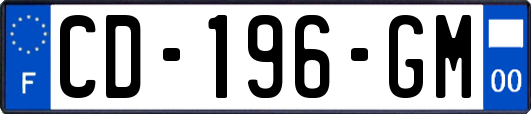 F
CD-196-GM
00